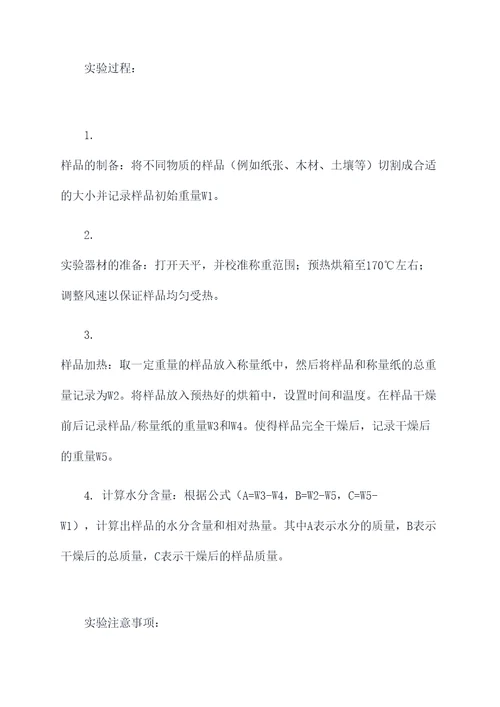 实验过程：

1.

样品的制备：将不同物质的样品（例如纸张、木材、土壤等）切割成合适的大小并记录样品初始重量W1。

2.

实验器材的准备：打开天平，并校准称重范围；预热烘箱至170℃左右；调整风速以保证样品均匀受热。

3.

样品加热：取一定重量的样品放入称量纸中，然后将样品和称量纸的总重量记录为W2。将样品放入预热好的烘箱中，设置时间和温度。在样品干燥前后记录样品/称量纸的重量W3和W4。使得样品完全干燥后，记录干燥后的重量W5。

4. 计算水分含量：根据公式（A=W3-W4，B=W2-W5，C=W5-W1），计算出样品的水分含量和相对热量。其中A表示水分的质量，B表示干燥后的总质量，C表示干燥后的样品质量。

实验注意事项：